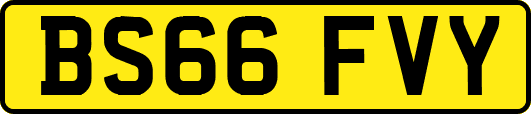 BS66 FVY